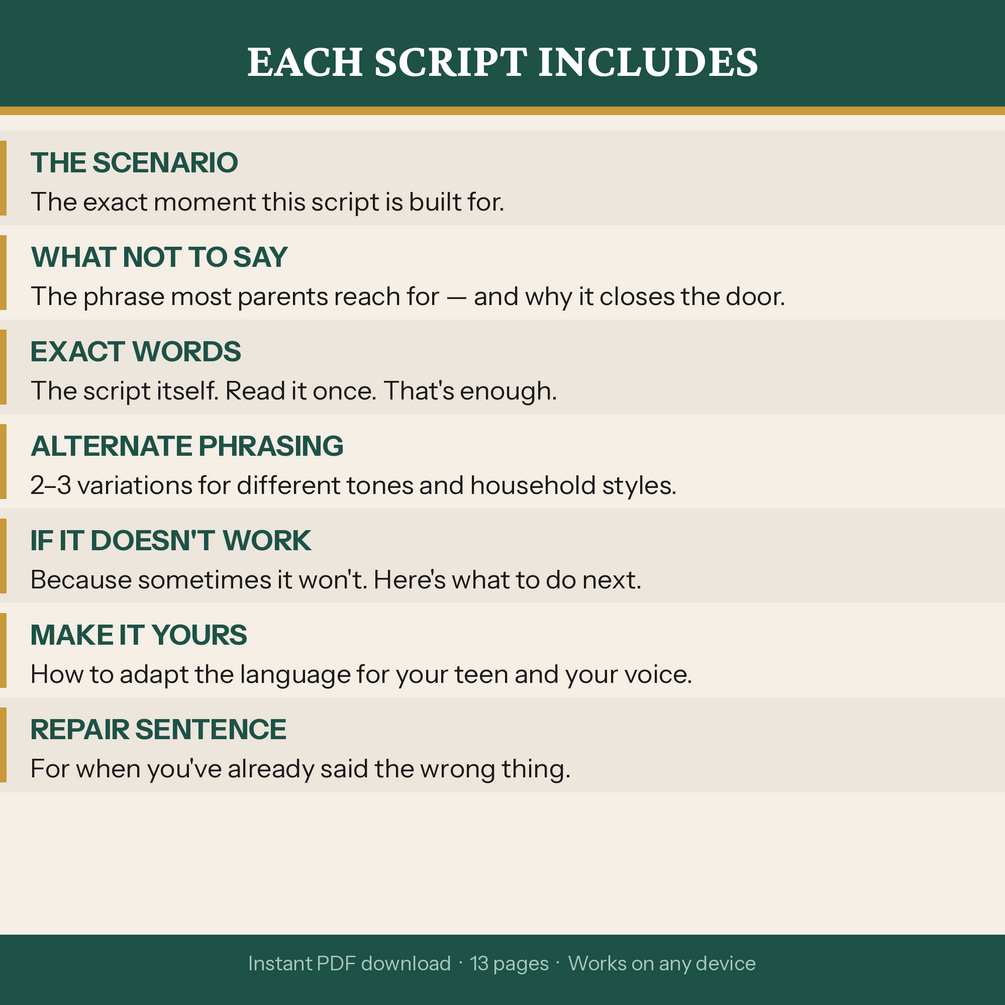 EACH SCRIPT INCLUDES

THE SCENARIO
The exact moment this script is built for.

WHAT NOT TO SAY
The phrase most parents reach for — and why it closes the door.

EXACT WORDS
The script itself. Read it once. That's enough.

ALTERNATE PHRASING
2–3 variations for different tones and household styles.

IF IT DOESN'T WORK
Because sometimes it won't. Here's what to do next.

MAKE IT YOURS
How to adapt the language for your teen and your voice.

REPAIR SENTENCE
For when you've already said the wrong thing.

Instant PDF download · 13 pages · Works on any device